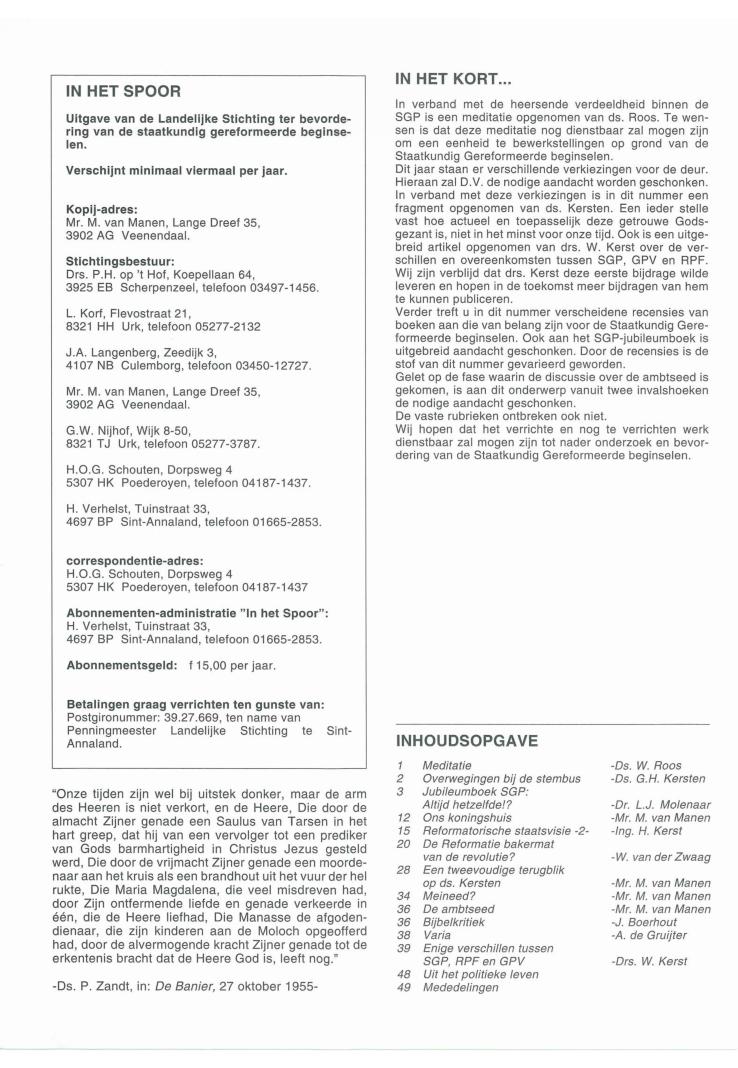 IN HET SPOOR

Uitgave van de Landelijke Stichting ter bevordering van de staatkundig gereformeerde beginselen.

Verschijnt minimaal viermaal per jaar.

Kopij-adres:
Mr. M. van Manen, Lange Dreef 35,
3902 AG Veenendaal.

Stichtingsbestuur:
Drs. P.H. op 't Hof, Koepellaan 64,
3925 EB Scherpenzeel, telefoon 03497-1456.

L. Korf, Flevostraat 21,
8321 HH Urk, telefoon 05277-2132

J.A. Langenberg, Zeedijk 3,
4107 NB Culemborg, telefoon 03450-12727.

Mr. M. van Manen, Lange Dreef 35,
3902 AG Veenendaal.

G.W. Nijhof, Wijk 8-50,
8321 TJ Urk, telefoon 05277-3787.

H.O.G. Schouten, Dorpsweg 4
5307 HK Poederoyen, telefoon 04187-1437.

H. Verhelst, Tuinstraat 33,
4697 BP Sint-Annaland, telefoon 01665-2853.

correspondentie-adres:
H.O.G. Schouten, Dorpsweg 4
5307 HK Poederoyen, telefoon 04187-1437

Abonnementen-administratie "In het Spoor":
H. Verhelst, Tuinstraat 33,
4697 BP Sint-Annaland, telefoon 01665-2853.

Abonnementsgeld: f 15,00 per jaar.

Betalingen graag verrichten ten gunste van:
Postgironummer: 39.27.669, ten name van Penningmeester Landelijke Stichting te Sint-Annaland.

"Onze tijden zijn wel bij uitstek donker, maar de arm des Heeren is niet verkort, en de Heere, Die door de almacht Zijner genade een Saulus van Tarsen in het hart greep, dat hij van een vervolger tot een prediker van Gods barmhartigheid in Christus Jezus gesteld werd, Die door de vrijmacht Zijner genade een moordenaar aan het kruis als een brandhout uit het vuur der hel rukte, Die Maria Magdalena, die veel misdreven had, door Zijn ontfermende liefde en genade verkeerde in één, die de Heere liefhad, Die Manasse de afgodendienaar, die zijn kinderen aan de Moloch opgeofferd had, door de alvermogende kracht Zijner genade tot de erkentenis bracht dat de Heere God is, leeft nog."

-Ds. P. Zandt, in: De Banier, 27 oktober 1955-

IN HET KORT...

In verband met de heersende verdeeldheid binnen de SGP is een meditatie opgenomen van ds. Roos. Te wensen is dat deze meditatie nog dienstbaar zal mogen zijn om een eenheid te bewerkstellingen op grond van de Staatkundig Gereformeerde beginselen.
Dit jaar staan er verschillende verkiezingen voor de deur. Hieraan zal D.V. de nodige aandacht worden geschonken. In verband met deze verkiezingen is in dit nummer een fragment opgenomen van ds. Kersten. Een ieder stelle vast hoe actueel en toepasselijk deze getrouwe Godsgezant is, niet in het minst voor onze tijd. Ook is een uitgebreid artikel opgenomen van drs. W. Kerst over de verschillen en overeenkomsten tussen SGP, GPV en RPF. Wij zijn verblijd dat drs. Kerst deze eerste bijdrage wilde leveren en hopen in de toekomst meer bijdragen van hem te kunnen publiceren.
Verder treft u in dit nummer verscheidene recensies van boeken aan die van belang zijn voor de Staatkundig Gereformeerde beginselen. Ook aan het SGP-jubileumboek is uitgebreid aandacht geschonken. Door de recensies is de stof van dit nummer gevarieerd geworden.
Gelet op de fase waarin de discussie over de ambtseed is gekomen, is aan dit onderwerp vanuit twee invalshoeken de nodige aandacht geschonken.
De vaste rubrieken ontbreken ook niet.
Wij hopen dat het verrichte en nog te verrichten werk dienstbaar zal mogen zijn tot nader onderzoek en bevordering van de Staatkundig Gereformeerde beginselen.

INHOUDSOPGAVE

| | | |
|---|---|---|
| 1 | Meditatie | -Ds. W. Roos |
| 2 | Overwegingen bij de stembus | -Ds. G.H. Kersten |
| 3 | Jubileumboek SGP: Altijd hetzelfde!? | -Dr. L.J. Molenaar |
| 12 | Ons koningshuis | -Mr. M. van Manen |
| 15 | Reformatorische staatsvisie -2- | -Ing. H. Kerst |
| 20 | De Reformatie bakermat van de revolutie? | -W. van der Zwaag |
| 28 | Een tweevoudige terugblik op ds. Kersten | -Mr. M. van Manen |
| 34 | Meineed? | -Mr. M. van Manen |
| 36 | De ambtseed | -Mr. M. van Manen |
| 36 | Bijbelkritiek | -J. Boerhout |
| 38 | Varia | -A. de Gruijter |
| 39 | Enige verschillen tussen SGP, RPF en GPV | -Drs. W. Kerst |
| 48 | Uit het politieke leven | |
| 49 | Mededelingen | |